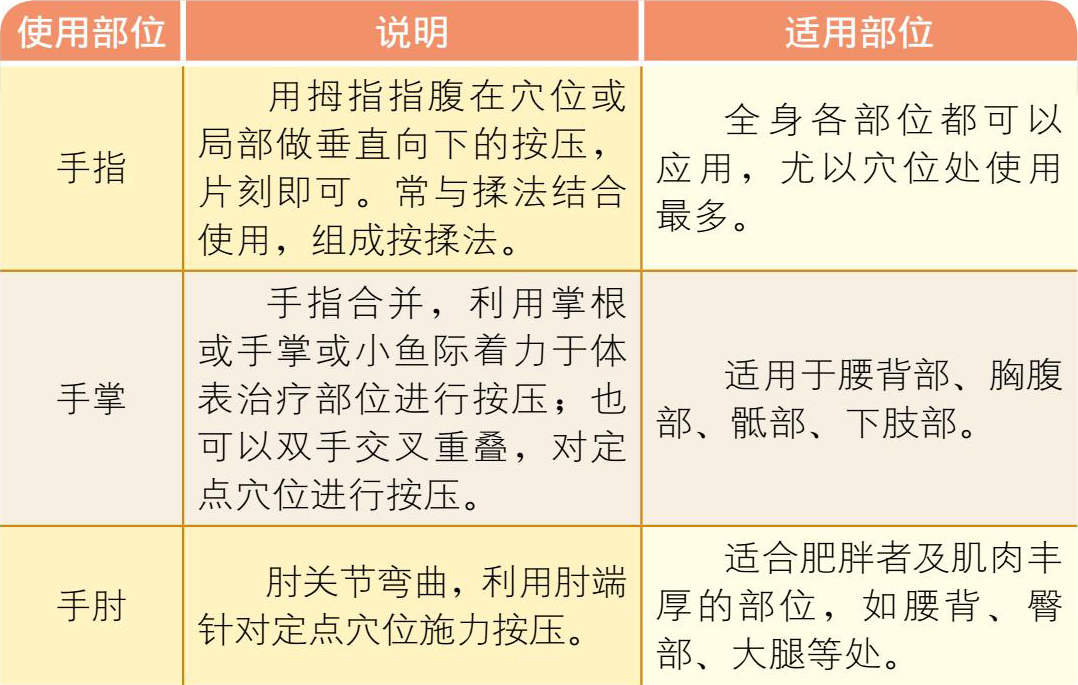 | 使用部位 | 说明 | 适用部位 |
|---|---|---|
| 手指 | 用拇指指腹在穴位或局部做垂直向下的按压，片刻即可。常与揉法结合使用，组成按揉法。 | 全身各部位都可以应用，尤以穴位处使用最多。 |
| 手掌 | 手指合并，利用掌根或手掌或小鱼际着力于体表治疗部位进行按压；也可以双手交叉重叠，对定点穴位进行按压。 | 适用于腰背部、胸腹部、骶部、下肢部。 |
| 手肘 | 肘关节弯曲，利用肘端针对定点穴位施力按压。 | 适合肥胖者及肌肉丰厚的部位，如腰背、臀部、大腿等处。 |